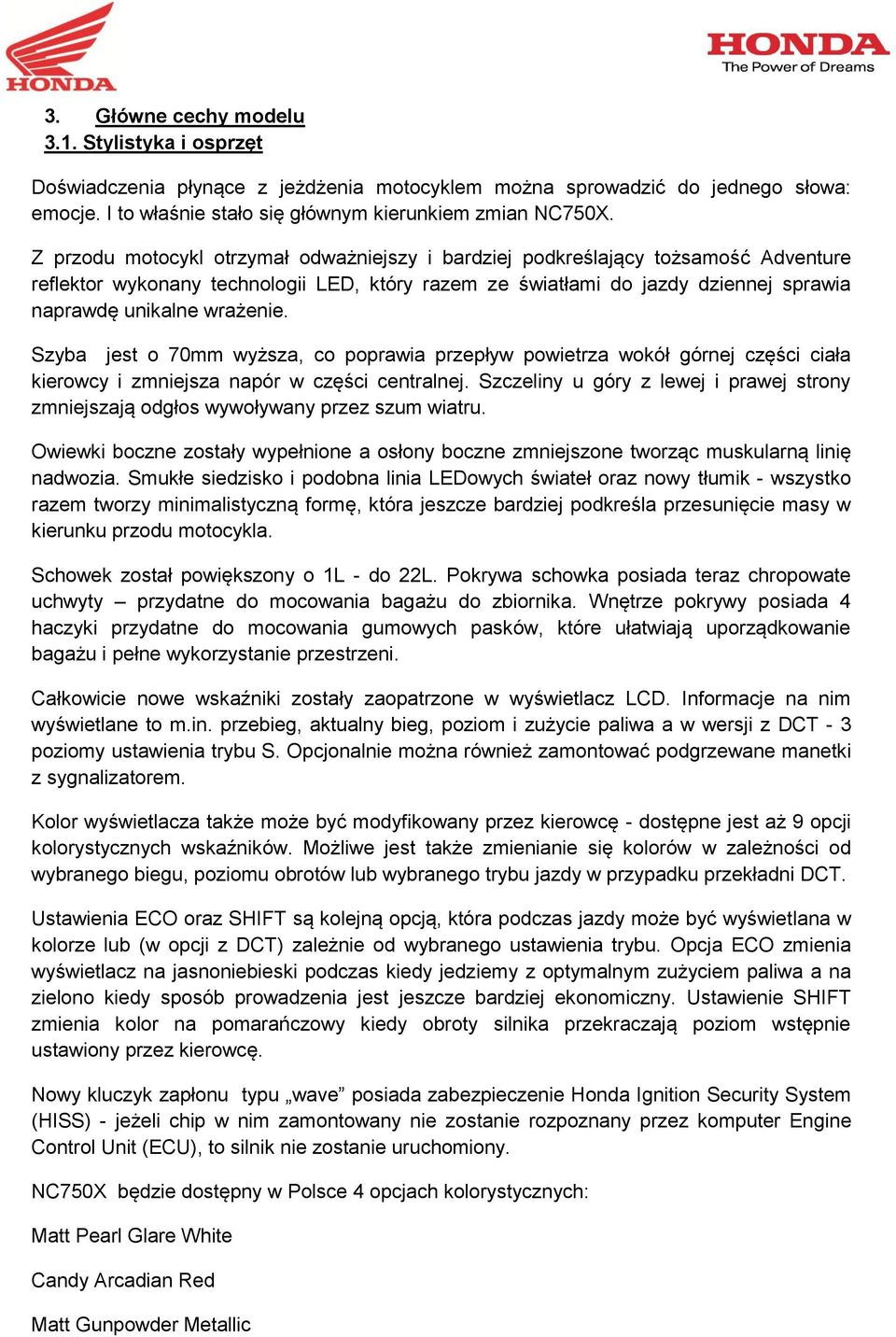 HONDA

HONDA
The Power of Dreams

3. Główne cechy modelu
3.1. Stylistyka i osprzęt

Doświadczenia płynące z jeżdżenia motocyklem można sprowadzić do jednego słowa: emocje. I to właśnie stało się głównym kierunkiem zmian NC750X.

Z przodu motocykl otrzymał odważniejszy i bardziej podkreślający tożsamość Adventure reflektor wykonany technologii LED, który razem ze światłami do jazdy dziennej sprawia naprawdę unikalne wrażenie.

Szyba jest o 70mm wyższa, co poprawia przepływ powietrza wokół górnej części ciała kierowcy i zmniejsza napór w części centralnej. Szczeliny u góry z lewej i prawej strony zmniejszają odgłos wywoływany przez szum wiatru.

Owiewki boczne zostały wypełnione a osłony boczne zmniejszone tworząc muskularną linię nadwozia. Smukłe siedzisko i podobna linia LEDowych świateł oraz nowy tłumik - wszystko razem tworzy minimalistyczną formę, która jeszcze bardziej podkreśla przesunięcie masy w kierunku przodu motocykla.

Schowek został powiększony o 1L - do 22L. Pokrywa schowka posiada teraz chropowate uchwyty – przydatne do mocowania bagażu do zbiornika. Wnętrze pokrywy posiada 4 haczyki przydatne do mocowania gumowych pasków, które ułatwiają uporządkowanie bagażu i pełne wykorzystanie przestrzeni.

Całkowicie nowe wskaźniki zostały zaopatrzone w wyświetlacz LCD. Informacje na nim wyświetlane to m.in. przebieg, aktualny bieg, poziom i zużycie paliwa a w wersji z DCT - 3 poziomy ustawienia trybu S. Opcjonalnie można również zamontować podgrzewane manetki z sygnalizatorem.

Kolor wyświetlacza także może być modyfikowany przez kierowcę - dostępne jest aż 9 opcji kolorystycznych wskaźników. Możliwe jest także zmienianie się kolorów w zależności od wybranego biegu, poziomu obrotów lub wybranego trybu jazdy w przypadku przekładni DCT.

Ustawienia ECO oraz SHIFT są kolejną opcją, która podczas jazdy może być wyświetlana w kolorze lub (w opcji z DCT) zależnie od wybranego ustawienia trybu. Opcja ECO zmienia wyświetlacz na jasnoniebieski podczas kiedy jedziemy z optymalnym zużyciem paliwa a na zielono kiedy sposób prowadzenia jest jeszcze bardziej ekonomiczny. Ustawienie SHIFT zmienia kolor na pomarańczowy kiedy obroty silnika przekraczają poziom wstępnie ustawiony przez kierowcę.

Nowy kluczyk zapłonu typu „wave” posiada zabezpieczenie Honda Ignition Security System (HISS) - jeżeli chip w nim zamontowany nie zostanie rozpoznany przez komputer Engine Control Unit (ECU), to silnik nie zostanie uruchomiony.

NC750X będzie dostępny w Polsce 4 opcjach kolorystycznych:

Matt Pearl Glare White

Candy Arcadian Red

Matt Gunpowder Metallic